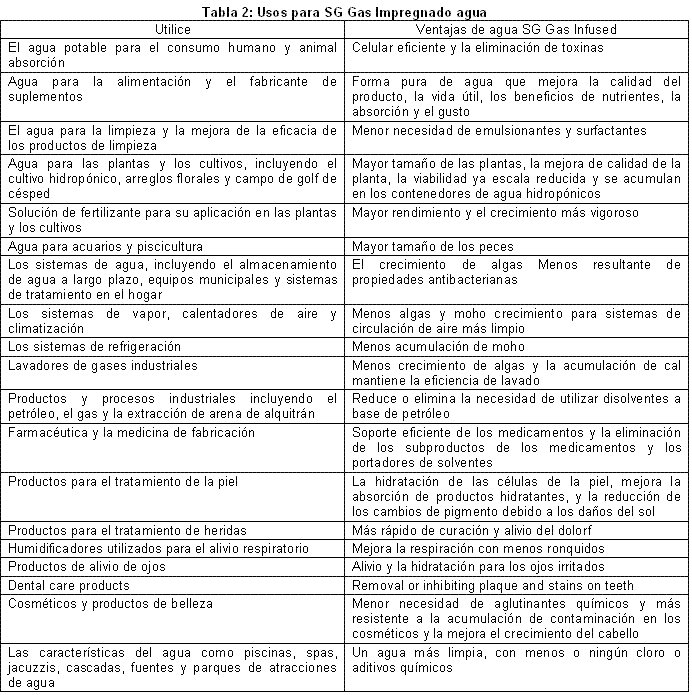 Tabla 2: Usos para SG Gas Impregnado agua

| Utilice | Ventajas de agua SG Gas Infused |
|---|---|
| El agua potable para el consumo humano y animal absorción | Celular eficiente y la eliminación de toxinas |
| Agua para la alimentación y el fabricante de suplementos | Forma pura de agua que mejora la calidad del producto, la vida útil, los beneficios de nutrientes, la absorción y el gusto |
| El agua para la limpieza y la mejora de la eficacia de los productos de limpieza | Menor necesidad de emulsionantes y surfactantes |
| Agua para las plantas y los cultivos, incluyendo el cultivo hidropónico, arreglos florales y campo de golf de césped | Mayor tamaño de las plantas, la mejora de calidad de la planta, la viabilidad ya escala reducida y se acumulan en los contenedores de agua hidropónicos |
| Solución de fertilizante para su aplicación en las plantas y los cultivos | Mayor rendimiento y el crecimiento más vigoroso |
| Agua para acuarios y piscicultura | Mayor tamaño de los peces |
| Los sistemas de agua, incluyendo el almacenamiento de agua a largo plazo, equipos municipales y sistemas de tratamiento en el hogar | El crecimiento de algas Menos resultante de propiedades antibacterianas |
| Los sistemas de vapor, calentadores de aire y climatización | Menos algas y moho crecimiento para sistemas de circulación de aire más limpio |
| Los sistemas de refrigeración | Menos acumulación de moho |
| Lavadores de gases industriales | Menos crecimiento de algas y la acumulación de cal mantiene la eficiencia de lavado |
| Productos y procesos industriales incluyendo el petróleo, el gas y la extracción de arena de alquitrán | Reduce o elimina la necesidad de utilizar disolventes a base de petróleo |
| Farmacéutica y la medicina de fabricación | Soporte eficiente de los medicamentos y la eliminación de los subproductos de los medicamentos y los portadores de solventes |
| Productos para el tratamiento de la piel | La hidratación de las células de la piel, mejora la absorción de productos hidratantes, y la reducción de los cambios de pigmento debido a los daños del sol |
| Productos para el tratamiento de heridas | Más rápido de curación y alivio del dolorf |
| Humidificadores utilizados para el alivio respiratorio | Mejora la respiración con menos ronquidos |
| Productos de alivio de ojos | Alivio y la hidratación para los ojos irritados |
| Dental care products | Removal or inhibiting plaque and stains on teeth |
| Cosméticos y productos de belleza | Menor necesidad de aglutinantes químicos y más resistente a la acumulación de contaminación en los cosméticos y la mejora el crecimiento del cabello |
| Las características del agua como piscinas, spas, jacuzzis, cascadas, fuentes y parques de atracciones de agua | Un agua más limpia, con menos o ningún cloro o aditivos químicos |